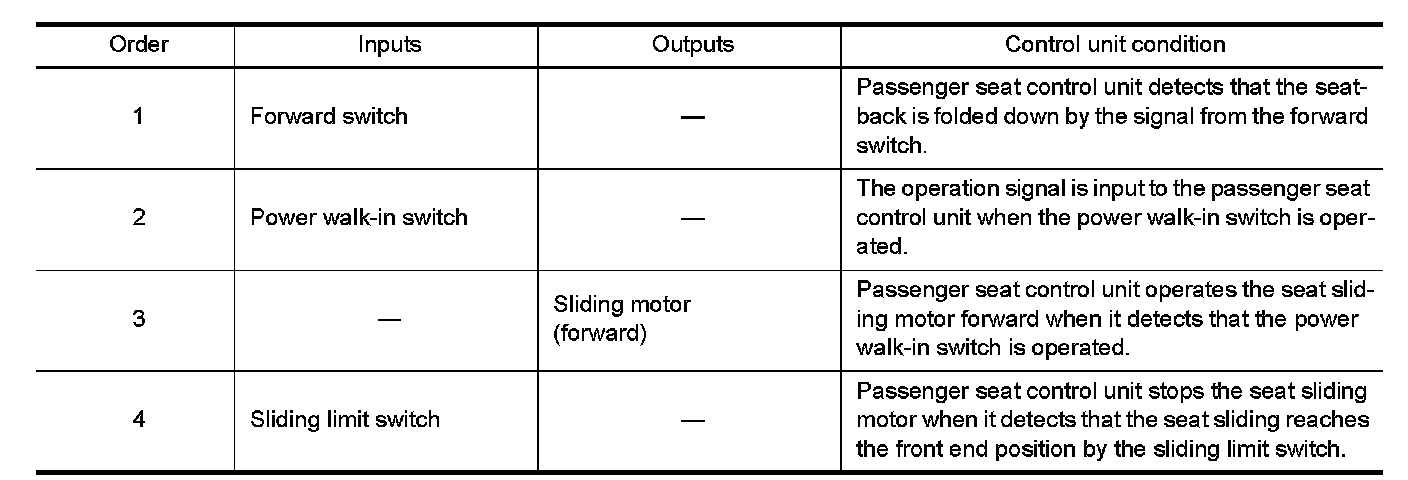 | Order | Inputs | Outputs | Control unit condition |
|---|---|---|---|
| 1 | Forward switch | — | Passenger seat control unit detects that the seatback is folded down by the signal from the forward switch. |
| 2 | Power walk-in switch | — | The operation signal is input to the passenger seat control unit when the power walk-in switch is operated. |
| 3 | — | Sliding motor (forward) | Passenger seat control unit operates the seat sliding motor forward when it detects that the power walk-in switch is operated. |
| 4 | Sliding limit switch | — | Passenger seat control unit stops the seat sliding motor when it detects that the seat sliding reaches the front end position by the sliding limit switch. |